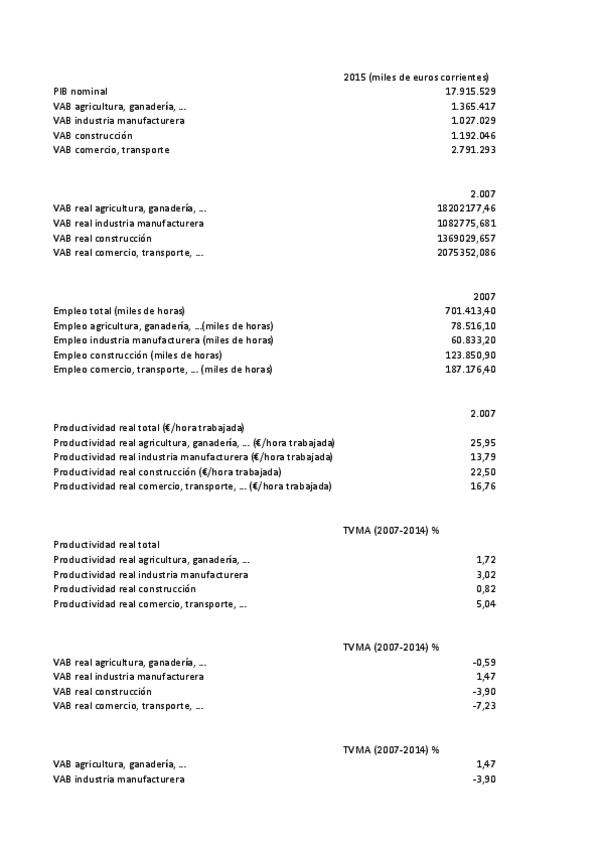 | | 2015 (miles de euros corrientes) |
|---|---|
| PIB nominal | 17.915.529 |
| VAB agricultura, ganadería, ... | 1.365.417 |
| VAB industria manufacturera | 1.027.029 |
| VAB construcción | 1.192.046 |
| VAB comercio, transporte | 2.791.293 |

| | 2.007 |
|---|---|
| VAB real agricultura, ganadería, ... | 18202177,46 |
| VAB real industria manufacturera | 1082775,681 |
| VAB real construcción | 1369029,657 |
| VAB real comercio, transporte, ... | 2075352,086 |

| | 2007 |
|---|---|
| Empleo total (miles de horas) | 701.413,40 |
| Empleo agricultura, ganadería, ...(miles de horas) | 78.516,10 |
| Empleo industria manufacturera (miles de horas) | 60.833,20 |
| Empleo construcción (miles de horas) | 123.850,90 |
| Empleo comercio, transporte, ... (miles de horas) | 187.176,40 |

| | 2.007 |
|---|---|
| Productividad real total (€/hora trabajada) | |
| Productividad real agricultura, ganadería, ... (€/hora trabajada) | 25,95 |
| Productividad real industria manufacturera (€/hora trabajada) | 13,79 |
| Productividad real construcción (€/hora trabajada) | 22,50 |
| Productividad real comercio, transporte, ... (€/hora trabajada) | 16,76 |

| | TVMA (2007-2014) % |
|---|---|
| Productividad real total | |
| Productividad real agricultura, ganadería, ... | 1,72 |
| Productividad real industria manufacturera | 3,02 |
| Productividad real construcción | 0,82 |
| Productividad real comercio, transporte, ... | 5,04 |

| | TVMA (2007-2014) % |
|---|---|
| VAB real agricultura, ganadería, ... | -0,59 |
| VAB real industria manufacturera | 1,47 |
| VAB real construcción | -3,90 |
| VAB real comercio, transporte, ... | -7,23 |

| | TVMA (2007-2014) % |
|---|---|
| VAB agricultura, ganadería, ... | 1,47 |
| VAB industria manufacturera | -3,90 |